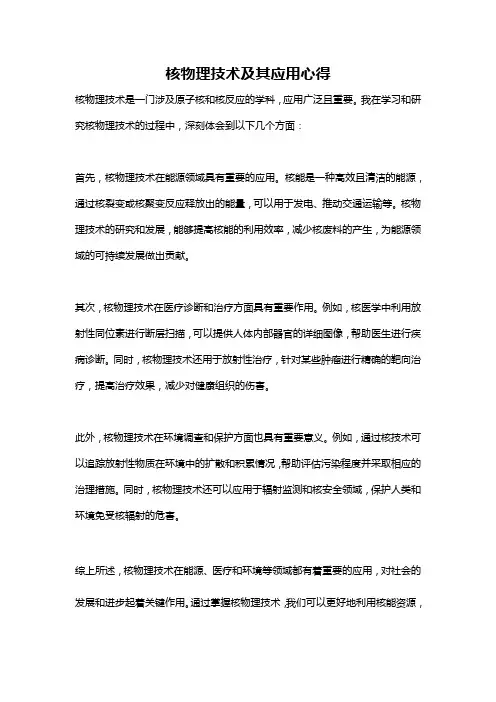 核物理技术及其应用心得

核物理技术是一门涉及原子核和核反应的学科，应用广泛且重要。我在学习和研究核物理技术的过程中，深刻体会到以下几个方面：

首先，核物理技术在能源领域具有重要的应用。核能是一种高效且清洁的能源，通过核裂变或核聚变反应释放出的能量，可以用于发电、推动交通运输等。核物理技术的研究和发展，能够提高核能的利用效率，减少核废料的产生，为能源领域的可持续发展做出贡献。

其次，核物理技术在医疗诊断和治疗方面具有重要作用。例如，核医学中利用放射性同位素进行断层扫描，可以提供人体内部器官的详细图像，帮助医生进行疾病诊断。同时，核物理技术还用于放射性治疗，针对某些肿瘤进行精确的靶向治疗，提高治疗效果，减少对健康组织的伤害。

此外，核物理技术在环境调查和保护方面也具有重要意义。例如，通过核技术可以追踪放射性物质在环境中的扩散和积累情况，帮助评估污染程度并采取相应的治理措施。同时，核物理技术还可以应用于辐射监测和核安全领域，保护人类和环境免受核辐射的危害。

综上所述，核物理技术在能源、医疗和环境等领域都有着重要的应用，对社会的发展和进步起着关键作用。通过掌握核物理技术，我们可以更好地利用核能资源，